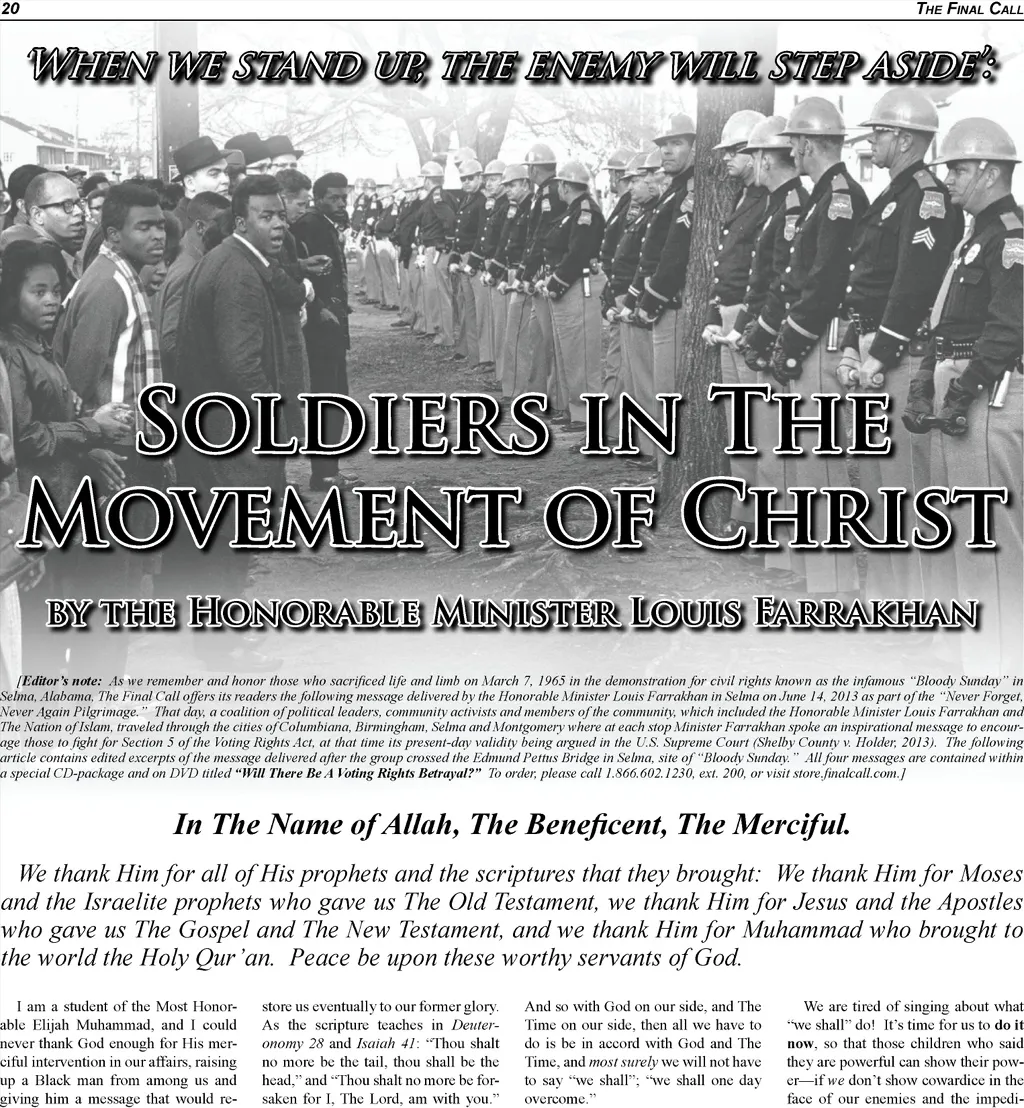 20

THE FINAL CALL

'WHEN WE STAND UP, THE ENEMY WILL STEP ASIDE':

SOLDIERS IN THE MOVEMENT OF CHRIST

BY THE HONORABLE MINISTER LOUIS FARRAKHAN

[Editor's note: As we remember and honor those who sacrificed life and limb on March 7, 1965 in the demonstration for civil rights known as the infamous "Bloody Sunday" in Selma, Alabama, The Final Call offers its readers the following message delivered by the Honorable Minister Louis Farrakhan in Selma on June 14, 2013 as part of the "Never Forget, Never Again Pilgrimage." That day, a coalition of political leaders, community activists and members of the community, which included the Honorable Minister Louis Farrakhan and The Nation of Islam, traveled through the cities of Columbiana, Birmingham, Selma and Montgomery where at each stop Minister Farrakhan spoke an inspirational message to encourage those to fight for Section 5 of the Voting Rights Act, at that time its present-day validity being argued in the U.S. Supreme Court (Shelby County v. Holder, 2013). The following article contains edited excerpts of the message delivered after the group crossed the Edmund Pettus Bridge in Selma, site of "Bloody Sunday." All four messages are contained within a special CD-package and on DVD titled "Will There Be A Voting Rights Betrayal?" To order, please call 1.866.602.1230, ext. 200, or visit store.finalcall.com.]

In The Name of Allah, The Beneficent, The Merciful.

We thank Him for all of His prophets and the scriptures that they brought: We thank Him for Moses and the Israelite prophets who gave us The Old Testament, we thank Him for Jesus and the Apostles who gave us The Gospel and The New Testament, and we thank Him for Muhammad who brought to the world the Holy Qur'an. Peace be upon these worthy servants of God.

I am a student of the Most Honorable Elijah Muhammad, and I could never thank God enough for His merciful intervention in our affairs, raising up a Black man from among us and giving him a message that would restore us eventually to our former glory. As the scripture teaches in Deuteronomy 28 and Isaiah 41: "Thou shalt no more be the tail, thou shall be the head," and "Thou shalt no more be forsaken for I, The Lord, am with you."

And so with God on our side, and The Time on our side, then all we have to do is be in accord with God and The Time, and most surely we will not have to say "we shall"; "we shall one day overcome."

We are tired of singing about what "we shall" do! It's time for us to do it now, so that those children who said they are powerful can show their power—if we don't show cowardice in the face of our enemies and the impedi-